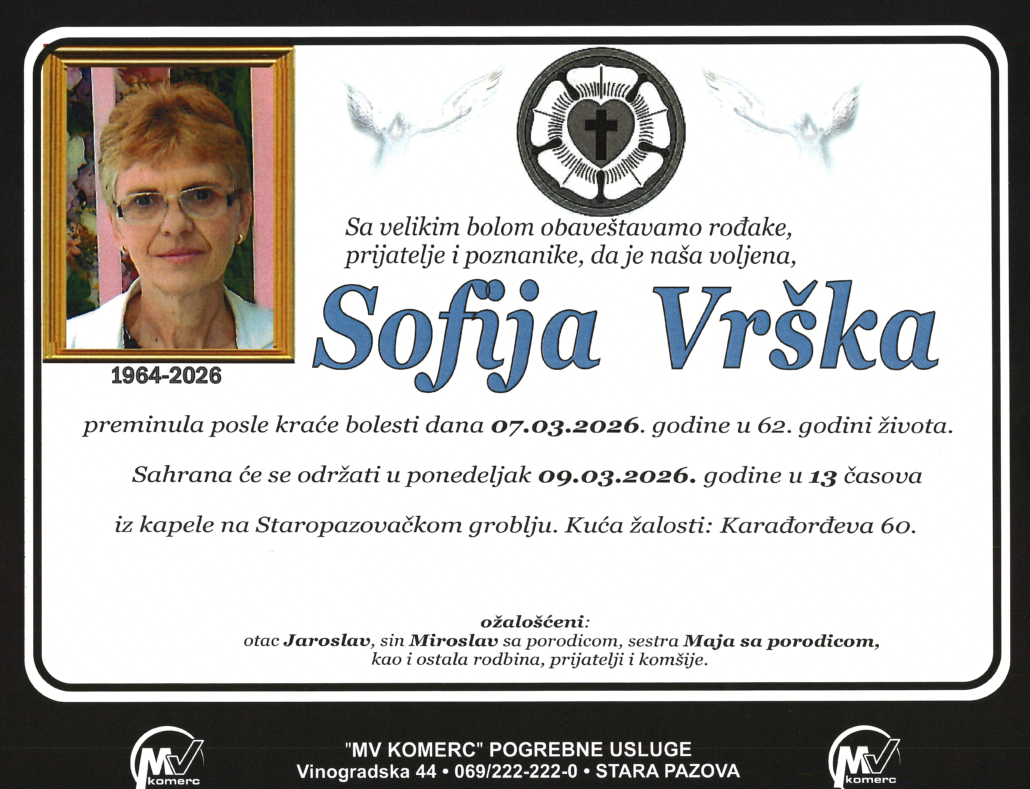 1964-2026

Sa velikim bolom obaveštavamo rođake, prijatelje i poznanike, da je naša voljena,

Sofija Vrška

preminula posle kraće bolesti dana 07.03.2026. godine u 62. godini života.

Sahrana će se održati u ponedeljak 09.03.2026. godine u 13 časova

iz kapele na Staropazovačkom groblju. Kuća žalosti: Karađorđeva 60.

ožalošćeni:
otac Jaroslav, sin Miroslav sa porodicom, sestra Maja sa porodicom, kao i ostala rodbina, prijatelji i komšije.

MV komerc

"MV KOMERC" POGREBNE USLUGE
Vinogradska 44 • 069/222-222-0 • STARA PAZOVA

MV komerc